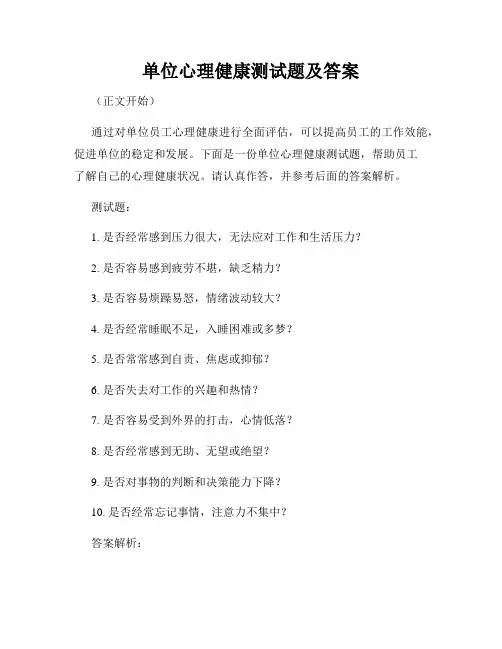 单位心理健康测试题及答案

（正文开始）

通过对单位员工心理健康进行全面评估，可以提高员工的工作效能，促进单位的稳定和发展。下面是一份单位心理健康测试题，帮助员工了解自己的心理健康状况。请认真作答，并参考后面的答案解析。

测试题：

1. 是否经常感到压力很大，无法应对工作和生活压力？

2. 是否容易感到疲劳不堪，缺乏精力？

3. 是否容易烦躁易怒，情绪波动较大？

4. 是否经常睡眠不足，入睡困难或多梦？

5. 是否常常感到自责、焦虑或抑郁？

6. 是否失去对工作的兴趣和热情？

7. 是否容易受到外界的打击，心情低落？

8. 是否经常感到无助、无望或绝望？

9. 是否对事物的判断和决策能力下降？

10. 是否经常忘记事情，注意力不集中？

答案解析：